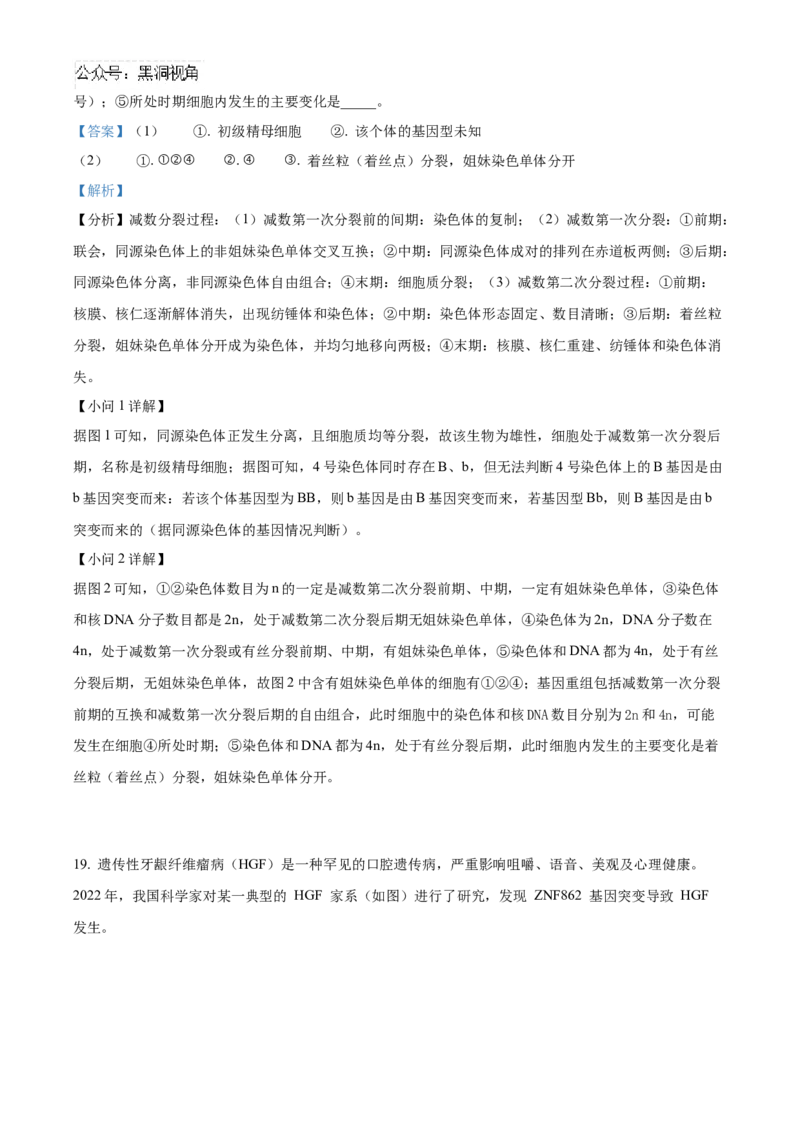 公众号：黑洞视角

号）；⑤所处时期细胞内发生的主要变化是_____。

【答案】（1） ①. 初级精母细胞 ②. 该个体的基因型未知

（2） ①. ①②④ ②. ④ ③. 着丝粒（着丝点）分裂，姐妹染色单体分开

【解析】

【分析】减数分裂过程：（1）减数第一次分裂前的间期：染色体的复制；（2）减数第一次分裂：①前期：联会，同源染色体上的非姐妹染色单体交叉互换；②中期：同源染色体成对的排列在赤道板两侧；③后期：同源染色体分离，非同源染色体自由组合；④末期：细胞质分裂；（3）减数第二次分裂过程：①前期：核膜、核仁逐渐解体消失，出现纺锤体和染色体；②中期：染色体形态固定、数目清晰；③后期：着丝粒分裂，姐妹染色单体分开成为染色体，并均匀地移向两极；④末期：核膜、核仁重建、纺锤体和染色体消失。

【小问 1 详解】

据图 1 可知，同源染色体正发生分离，且细胞质均等分裂，故该生物为雄性，细胞处于减数第一次分裂后期，名称是初级精母细胞；据图可知，4 号染色体同时存在 B、b，但无法判断 4 号染色体上的 B 基因是由 b 基因突变而来：若该个体基因型为 BB，则 b 基因是由 B 基因突变而来，若基因型 Bb，则 B 基因是由 b 突变而来的（据同源染色体的基因情况判断）。

【小问 2 详解】

据图 2 可知，①②染色体数目为 n 的一定是减数第二次分裂前期、中期，一定有姐妹染色单体，③染色体和核 DNA 分子数目都是 2n，处于减数第二次分裂后期无姐妹染色单体，④染色体为 2n，DNA 分子数在 4n，处于减数第一次分裂或有丝分裂前期、中期，有姐妹染色单体，⑤染色体和 DNA 都为 4n，处于有丝分裂后期，无姐妹染色单体，故图 2 中含有姐妹染色单体的细胞有①②④；基因重组包括减数第一次分裂前期的互换和减数第一次分裂后期的自由组合，此时细胞中的染色体和核 DNA 数目分别为 2n 和 4n，可能发生在细胞④所处时期；⑤染色体和 DNA 都为 4n，处于有丝分裂后期，此时细胞内发生的主要变化是着丝粒（着丝点）分裂，姐妹染色单体分开。

19. 遗传性牙龈纤维瘤病（HGF）是一种罕见的口腔遗传病，严重影响咀嚼、语音、美观及心理健康。2022 年，我国科学家对某一典型的 HGF 家系（如图）进行了研究，发现 ZNF862 基因突变导致 HGF 发生。